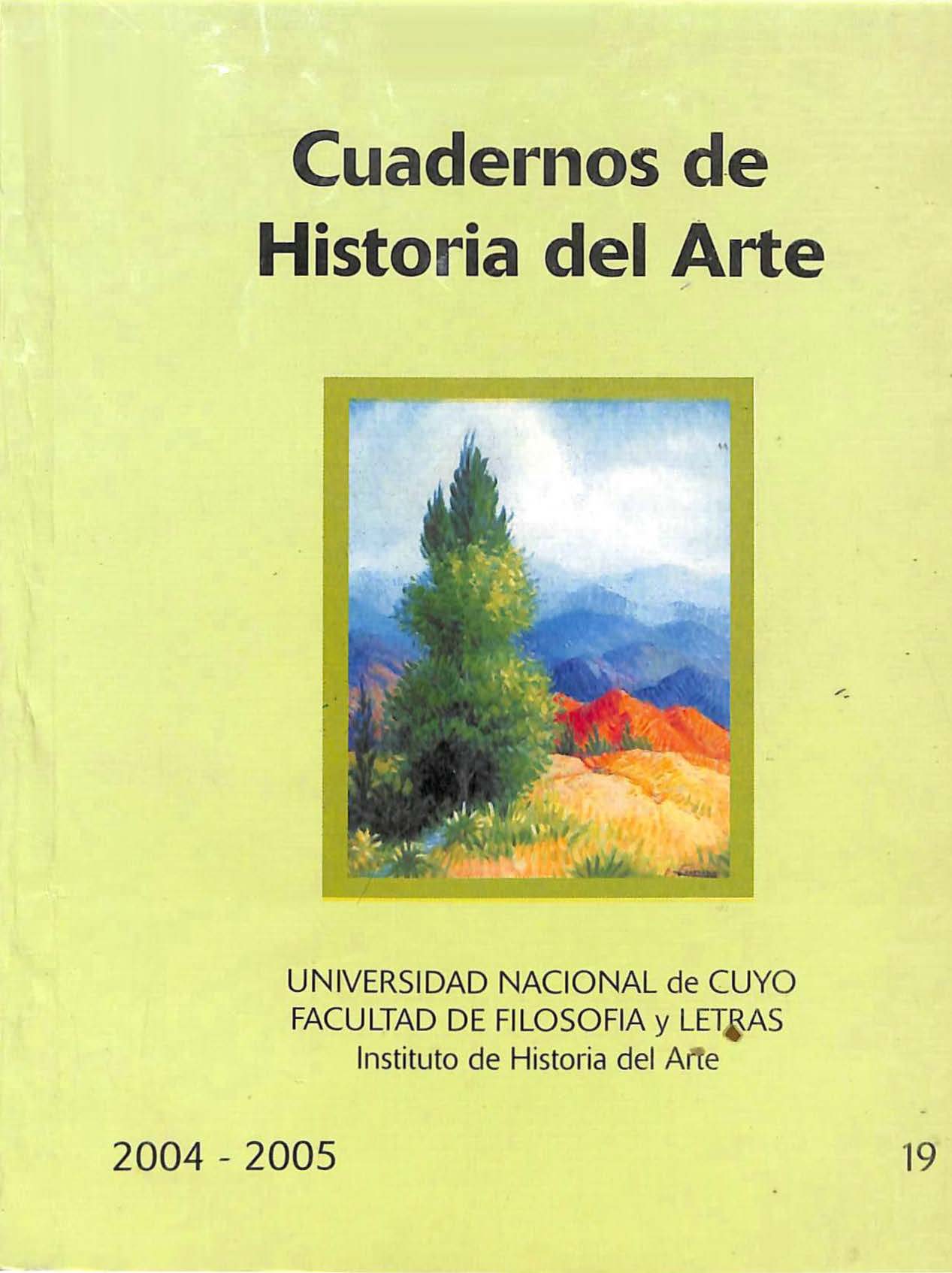 Cuadernos de
Historia del Arte

UNIVERSIDAD NACIONAL de CUYO
FACULTAD DE FILOSOFIA y LETRAS
Instituto de Historia del Arte

2004 - 2005

19